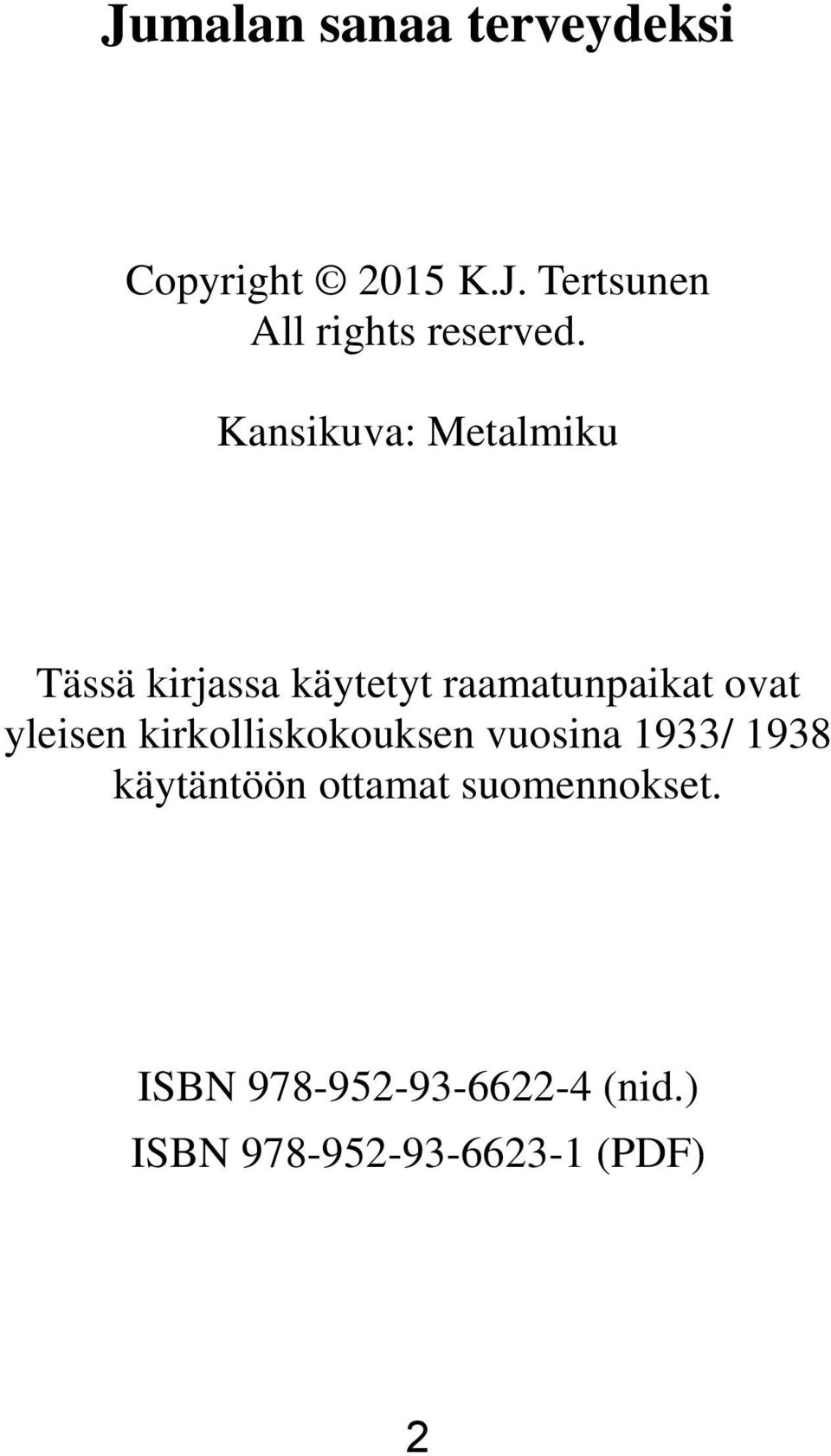 Jumalan sanaa terveydeksi

Copyright © 2015 K.J. Tertsunen
All rights reserved.

Kansikuva: Metalmiku

Tässä kirjassa käytetyt raamatunpaikat ovat yleisen kirkolliskokouksen vuosina 1933/ 1938 käytäntöön ottamat suomennokset.

ISBN 978-952-93-6622-4 (nid.)
ISBN 978-952-93-6623-1 (PDF)

2